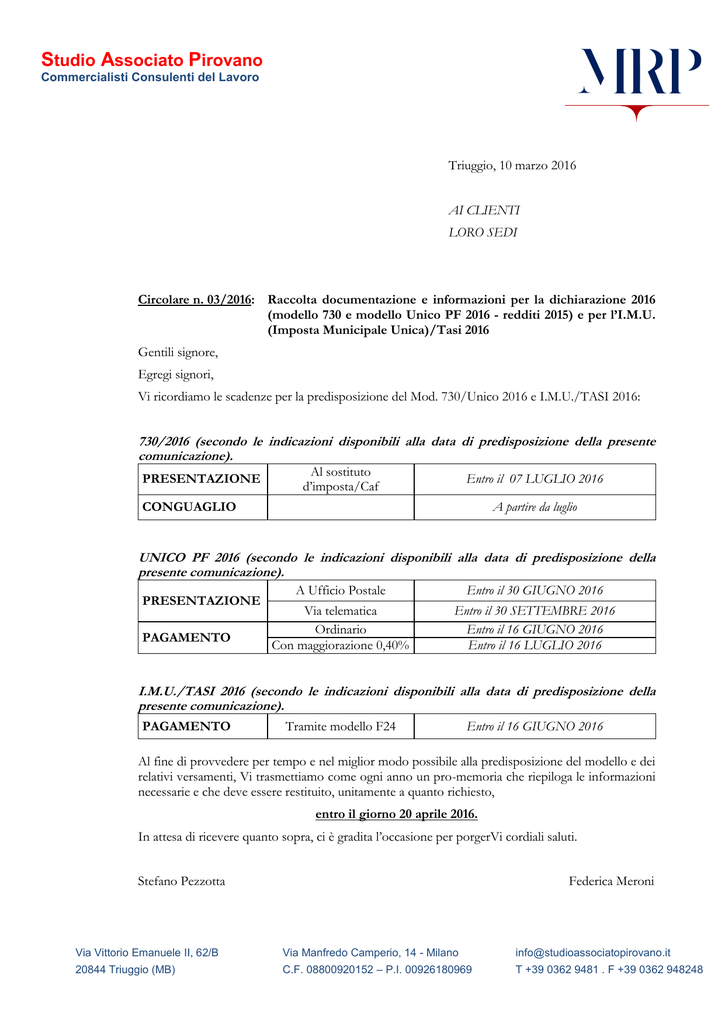 Studio Associato Pirovano
Commercialisti Consulenti del Lavoro

MRP

Triuggio, 10 marzo 2016

AI CLIENTI
LORO SEDI

Circolare n. 03/2016: Raccolta documentazione e informazioni per la dichiarazione 2016 (modello 730 e modello Unico PF 2016 - redditi 2015) e per l'I.M.U. (Imposta Municipale Unica)/Tasi 2016

Gentili signore,

Egregi signori,

Vi ricordiamo le scadenze per la predisposizione del Mod. 730/Unico 2016 e I.M.U./TASI 2016:

730/2016 (secondo le indicazioni disponibili alla data di predisposizione della presente comunicazione).

| PRESENTAZIONE | Al sostituto d'imposta/Caf | Entro il 07 LUGLIO 2016 |
|---|---|---|
| CONGUAGLIO | | A partire da luglio |

UNICO PF 2016 (secondo le indicazioni disponibili alla data di predisposizione della presente comunicazione).

| PRESENTAZIONE | A Ufficio Postale | Entro il 30 GIUGNO 2016 |
|---|---|---|
| | Via telematica | Entro il 30 SETTEMBRE 2016 |
| PAGAMENTO | Ordinario | Entro il 16 GIUGNO 2016 |
| | Con maggiorazione 0,40% | Entro il 16 LUGLIO 2016 |

I.M.U./TASI 2016 (secondo le indicazioni disponibili alla data di predisposizione della presente comunicazione).

| PAGAMENTO | Tramite modello F24 | Entro il 16 GIUGNO 2016 |
|---|---|---|

Al fine di provvedere per tempo e nel miglior modo possibile alla predisposizione del modello e dei relativi versamenti, Vi trasmettiamo come ogni anno un pro-memoria che riepiloga le informazioni necessarie e che deve essere restituito, unitamente a quanto richiesto,

entro il giorno 20 aprile 2016.

In attesa di ricevere quanto sopra, ci è gradita l'occasione per porgerVi cordiali saluti.

Stefano Pezzotta

Federica Meroni

Via Vittorio Emanuele II, 62/B
20844 Triuggio (MB)

Via Manfredo Camperio, 14 - Milano
C.F. 08800920152 – P.I. 00926180969

info@studioassociatopirovano.it
T +39 0362 9481 . F +39 0362 948248